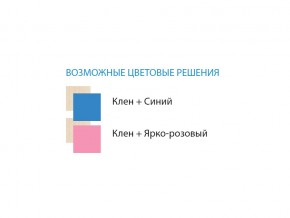 ВОЗМОЖНЫЕ ЦВЕТОВЫЕ РЕШЕНИЯ

Клен + Синий

Клен + Ярко-розовый